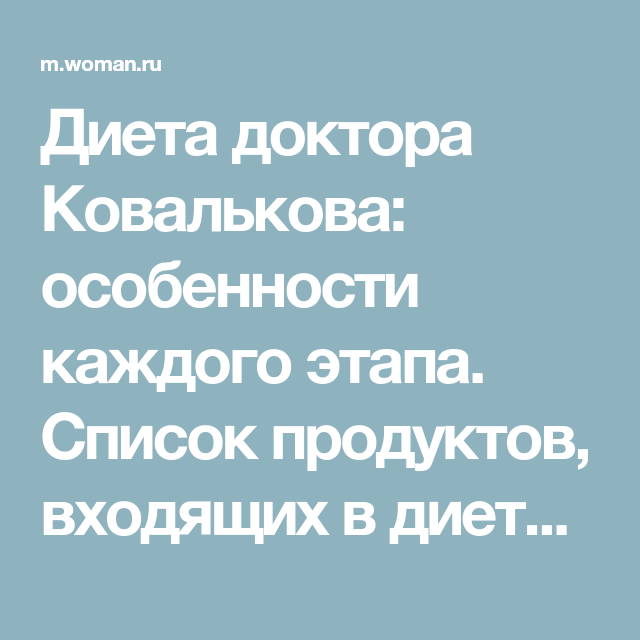 m.woman.ru

Диета доктора Ковалькова: особенности каждого этапа. Список продуктов, входящих в диет...